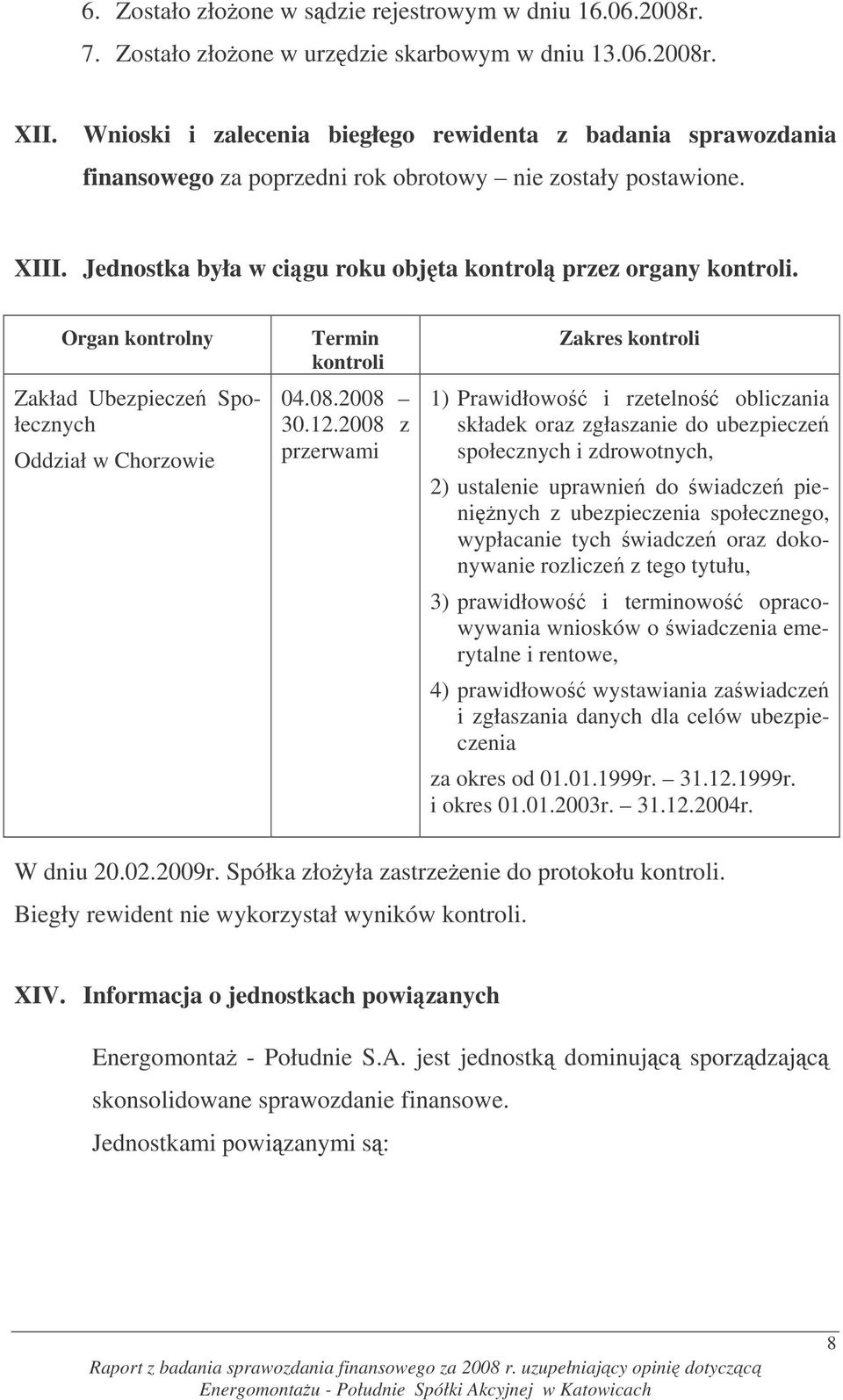 6. Zostało złożone w sądzie rejestrowym w dniu 16.06.2008r.
7. Zostało złożone w urzędzie skarbowym w dniu 13.06.2008r.

XII. Wnioski i zalecenia biegłego rewidenta z badania sprawozdania finansowego za poprzedni rok obrotowy – nie zostały postawione.

XIII. Jednostka była w ciągu roku objęta kontrolą przez organy kontroli.

| Organ kontrolny | Termin kontroli | Zakres kontroli |
|---|---|---|
| Zakład Ubezpieczeń Społecznych Oddział w Chorzowie | 04.08.2008 – 30.12.2008 z przerwami | 1) Prawidłowość i rzetelność obliczania składek oraz zgłaszanie do ubezpieczeń społecznych i zdrowotnych, 2) ustalenie uprawnień do świadczeń pieniężnych z ubezpieczenia społecznego, wypłacanie tych świadczeń oraz dokonywanie rozliczeń z tego tytułu, 3) prawidłowość i terminowość opracowywania wniosków o świadczenia emerytalne i rentowe, 4) prawidłowość wystawiania zaświadczeń i zgłaszania danych dla celów ubezpieczenia za okres od 01.01.1999r. – 31.12.1999r. i okres 01.01.2003r. – 31.12.2004r. |

W dniu 20.02.2009r. Spółka złożyła zastrzeżenie do protokołu kontroli.
Biegły rewident nie wykorzystał wyników kontroli.

XIV. Informacja o jednostkach powiązanych

Energomontaż - Południe S.A. jest jednostką dominującą sporządzającą skonsolidowane sprawozdanie finansowe.

Jednostkami powiązanymi są:

8
Raport z badania sprawozdania finansowego za 2008 r. uzupełniający opinię dotyczącą Energomontażu - Południe Spółki Akcyjnej w Katowicach